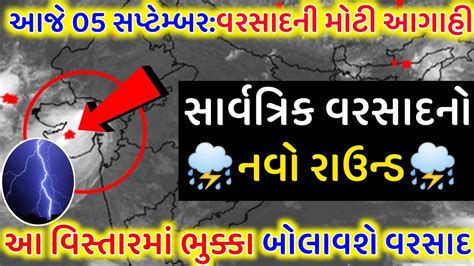 આજે 05 સપ્ટેમ્બર:વરસાદની મોટી આગાહી

સાર્વત્રિક વરસાદનો

નવો રાઉન્ડ

આ વિસ્તારમાં ભુક્કા બોલાવશે વરસાદ